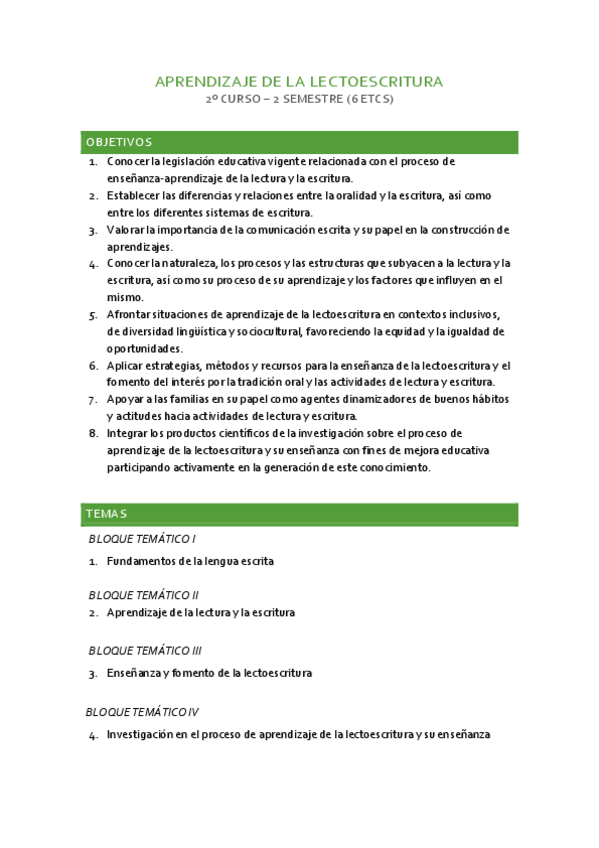 APRENDIZAJE DE LA LECTOESCRITURA
2º CURSO – 2 SEMESTRE (6 ETCS)

OBJETIVOS

1. Conocer la legislación educativa vigente relacionada con el proceso de enseñanza-aprendizaje de la lectura y la escritura.
2. Establecer las diferencias y relaciones entre la oralidad y la escritura, así como entre los diferentes sistemas de escritura.
3. Valorar la importancia de la comunicación escrita y su papel en la construcción de aprendizajes.
4. Conocer la naturaleza, los procesos y las estructuras que subyacen a la lectura y la escritura, así como su proceso de su aprendizaje y los factores que influyen en el mismo.
5. Afrontar situaciones de aprendizaje de la lectoescritura en contextos inclusivos, de diversidad lingüística y sociocultural, favoreciendo la equidad y la igualdad de oportunidades.
6. Aplicar estrategias, métodos y recursos para la enseñanza de la lectoescritura y el fomento del interés por la tradición oral y las actividades de lectura y escritura.
7. Apoyar a las familias en su papel como agentes dinamizadores de buenos hábitos y actitudes hacia actividades de lectura y escritura.
8. Integrar los productos científicos de la investigación sobre el proceso de aprendizaje de la lectoescritura y su enseñanza con fines de mejora educativa participando activamente en la generación de este conocimiento.

TEMAS

BLOQUE TEMÁTICO I

1. Fundamentos de la lengua escrita

BLOQUE TEMÁTICO II

2. Aprendizaje de la lectura y la escritura

BLOQUE TEMÁTICO III

3. Enseñanza y fomento de la lectoescritura

BLOQUE TEMÁTICO IV

4. Investigación en el proceso de aprendizaje de la lectoescritura y su enseñanza